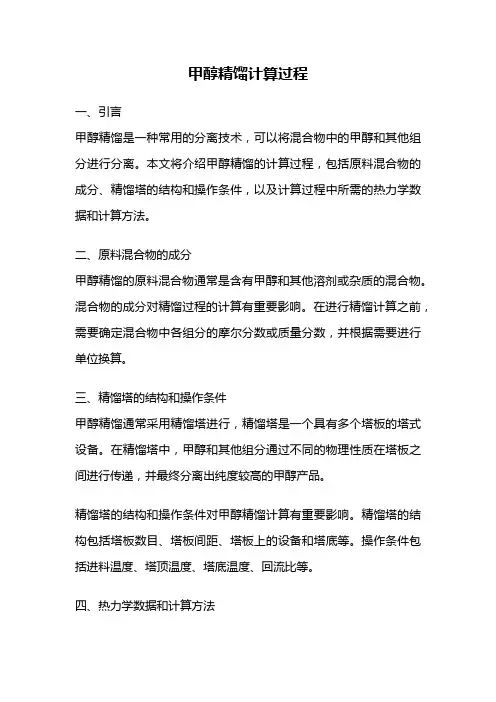 甲醇精馏计算过程

一、引言

甲醇精馏是一种常用的分离技术，可以将混合物中的甲醇和其他组分进行分离。本文将介绍甲醇精馏的计算过程，包括原料混合物的成分、精馏塔的结构和操作条件，以及计算过程中所需的热力学数据和计算方法。

二、原料混合物的成分

甲醇精馏的原料混合物通常是含有甲醇和其他溶剂或杂质的混合物。混合物的成分对精馏过程的计算有重要影响。在进行精馏计算之前，需要确定混合物中各组分的摩尔分数或质量分数，并根据需要进行单位换算。

三、精馏塔的结构和操作条件

甲醇精馏通常采用精馏塔进行，精馏塔是一个具有多个塔板的塔式设备。在精馏塔中，甲醇和其他组分通过不同的物理性质在塔板之间进行传递，并最终分离出纯度较高的甲醇产品。

精馏塔的结构和操作条件对甲醇精馏计算有重要影响。精馏塔的结构包括塔板数目、塔板间距、塔板上的设备和塔底等。操作条件包括进料温度、塔顶温度、塔底温度、回流比等。

四、热力学数据和计算方法